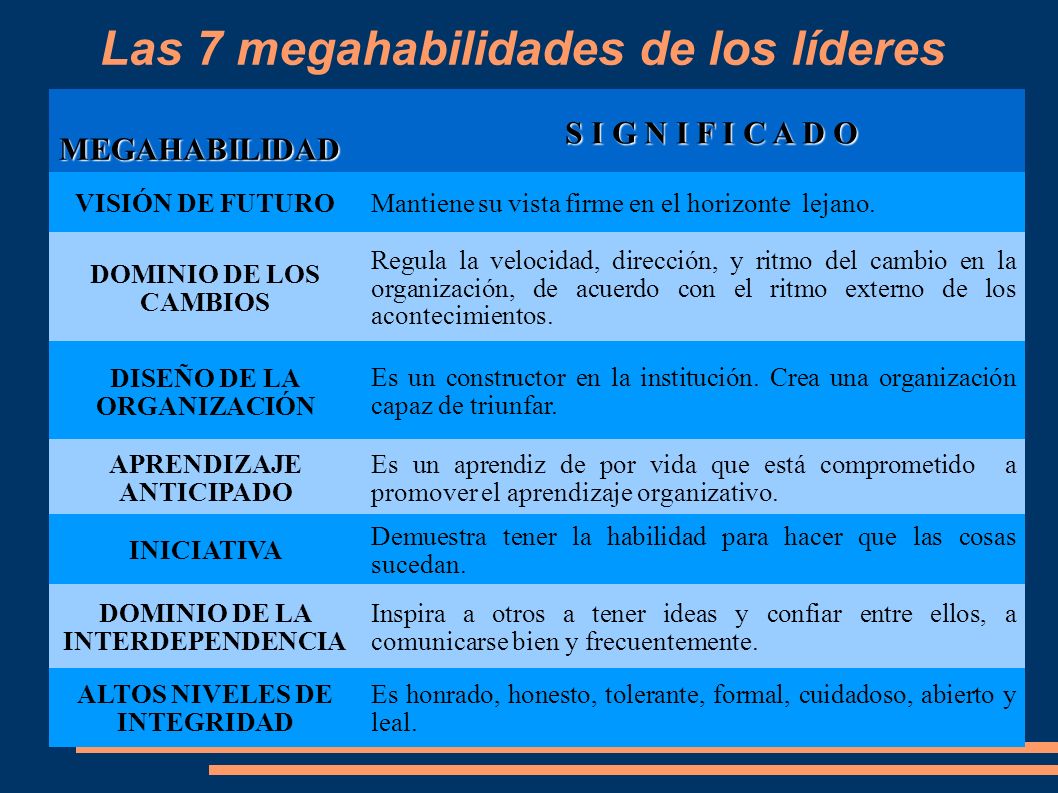 Las 7 megahabilidades de los líderes

| MEGAHABILIDAD | S I G N I F I C A D O |
|---|---|
| VISIÓN DE FUTURO | Mantiene su vista firme en el horizonte lejano. |
| DOMINIO DE LOS CAMBIOS | Regula la velocidad, dirección, y ritmo del cambio en la organización, de acuerdo con el ritmo externo de los acontecimientos. |
| DISEÑO DE LA ORGANIZACIÓN | Es un constructor en la institución. Crea una organización capaz de triunfar. |
| APRENDIZAJE ANTICIPADO | Es un aprendiz de por vida que está comprometido a promover el aprendizaje organizativo. |
| INICIATIVA | Demuestra tener la habilidad para hacer que las cosas sucedan. |
| DOMINIO DE LA INTERDEPENDENCIA | Inspira a otros a tener ideas y confiar entre ellos, a comunicarse bien y frecuentemente. |
| ALTOS NIVELES DE INTEGRIDAD | Es honrado, honesto, tolerante, formal, cuidadoso, abierto y leal. |